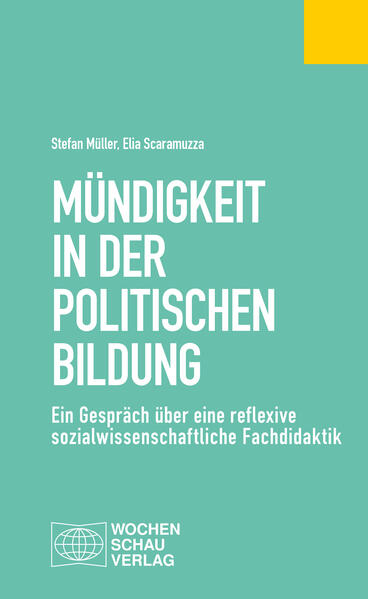 Stefan Müller, Elia Scaramuzza

MÜNDIGKEIT IN DER POLITISCHEN BILDUNG

Ein Gespräch über eine reflexive sozialwissenschaftliche Fachdidaktik

WOCHEN SCHAU VERLAG